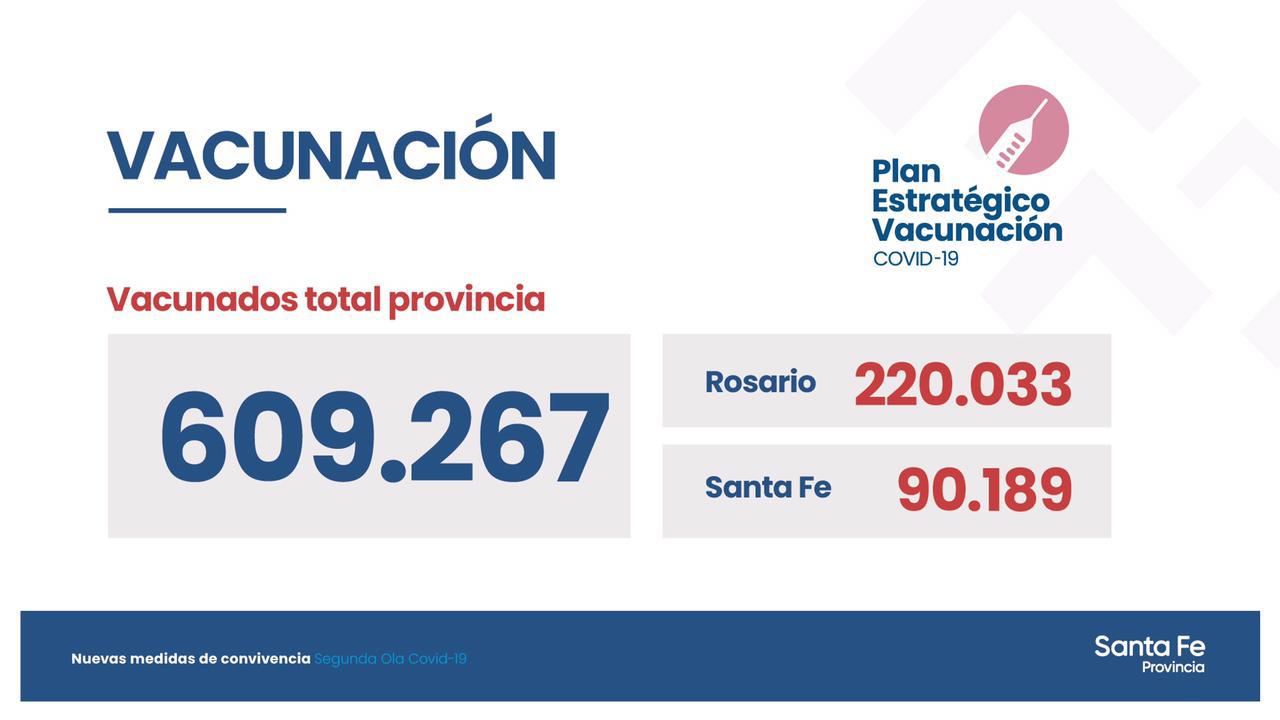 VACUNACIÓN

Plan Estratégico Vacunación COVID-19

Vacunados total provincia

609.267

Rosario 220.033

Santa Fe 90.189

Nuevas medidas de convivencia Segunda Ola Covid-19

Santa Fe Provincia